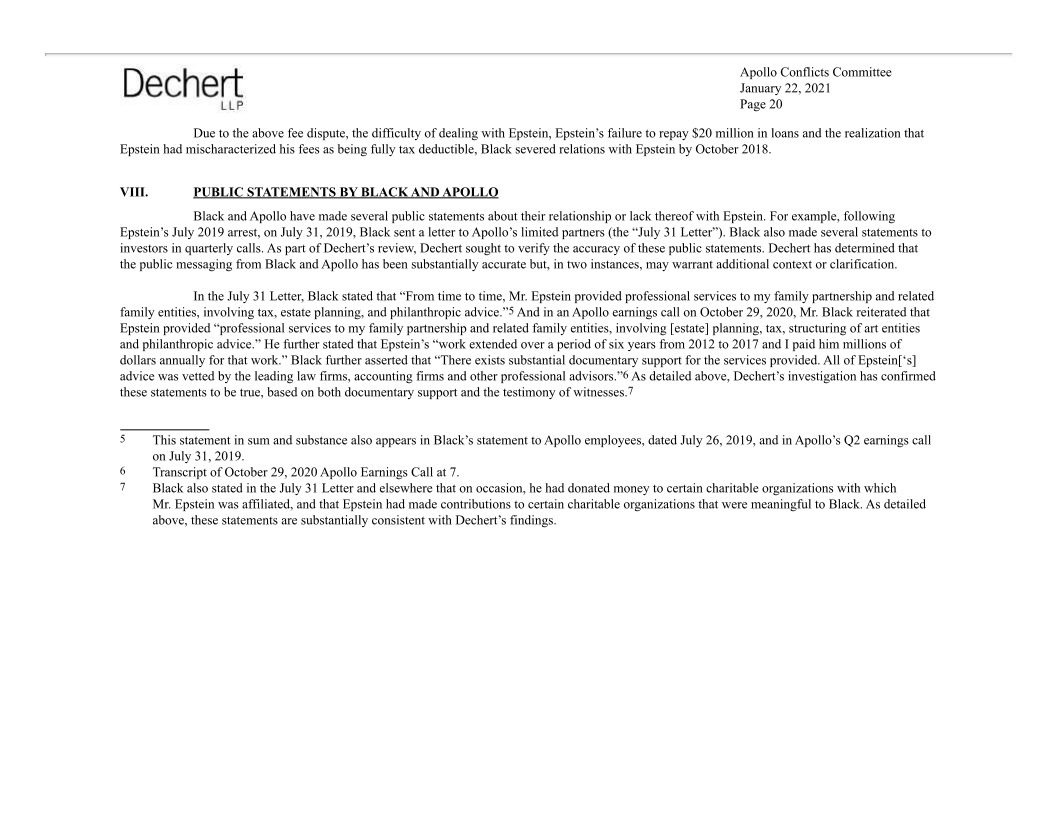 Dechert LLP

Apollo Conflicts Committee
January 22, 2021
Page 20

Due to the above fee dispute, the difficulty of dealing with Epstein, Epstein's failure to repay \$20 million in loans and the realization that Epstein had mischaracterized his fees as being fully tax deductible, Black severed relations with Epstein by October 2018.

VIII. PUBLIC STATEMENTS BY BLACK AND APOLLO

Black and Apollo have made several public statements about their relationship or lack thereof with Epstein. For example, following Epstein's July 2019 arrest, on July 31, 2019, Black sent a letter to Apollo's limited partners (the "July 31 Letter"). Black also made several statements to investors in quarterly calls. As part of Dechert's review, Dechert sought to verify the accuracy of these public statements. Dechert has determined that the public messaging from Black and Apollo has been substantially accurate but, in two instances, may warrant additional context or clarification.

In the July 31 Letter, Black stated that "From time to time, Mr. Epstein provided professional services to my family partnership and related family entities, involving tax, estate planning, and philanthropic advice."5 And in an Apollo earnings call on October 29, 2020, Mr. Black reiterated that Epstein provided "professional services to my family partnership and related family entities, involving [estate] planning, tax, structuring of art entities and philanthropic advice." He further stated that Epstein's "work extended over a period of six years from 2012 to 2017 and I paid him millions of dollars annually for that work." Black further asserted that "There exists substantial documentary support for the services provided. All of Epstein['s] advice was vetted by the leading law firms, accounting firms and other professional advisors."6 As detailed above, Dechert's investigation has confirmed these statements to be true, based on both documentary support and the testimony of witnesses.7

5 This statement in sum and substance also appears in Black's statement to Apollo employees, dated July 26, 2019, and in Apollo's Q2 earnings call on July 31, 2019.
6 Transcript of October 29, 2020 Apollo Earnings Call at 7.
7 Black also stated in the July 31 Letter and elsewhere that on occasion, he had donated money to certain charitable organizations with which Mr. Epstein was affiliated, and that Epstein had made contributions to certain charitable organizations that were meaningful to Black. As detailed above, these statements are substantially consistent with Dechert's findings.